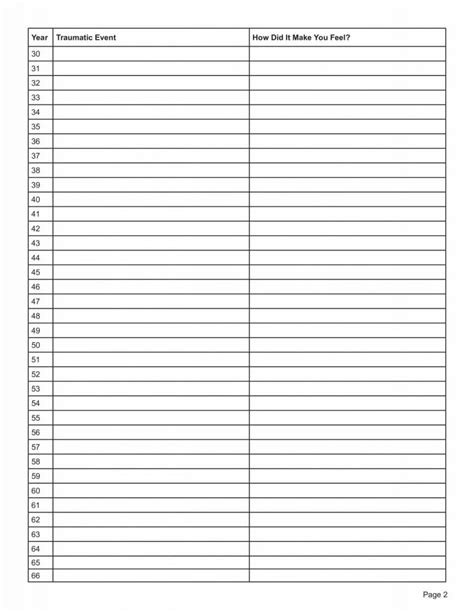 | Year | Traumatic Event | How Did It Make You Feel? |
|---|---|---|
| 30 | | |
| 31 | | |
| 32 | | |
| 33 | | |
| 34 | | |
| 35 | | |
| 36 | | |
| 37 | | |
| 38 | | |
| 39 | | |
| 40 | | |
| 41 | | |
| 42 | | |
| 43 | | |
| 44 | | |
| 45 | | |
| 46 | | |
| 47 | | |
| 48 | | |
| 49 | | |
| 50 | | |
| 51 | | |
| 52 | | |
| 53 | | |
| 54 | | |
| 55 | | |
| 56 | | |
| 57 | | |
| 58 | | |
| 59 | | |
| 60 | | |
| 61 | | |
| 62 | | |
| 63 | | |
| 64 | | |
| 65 | | |
| 66 | | |

Page 2